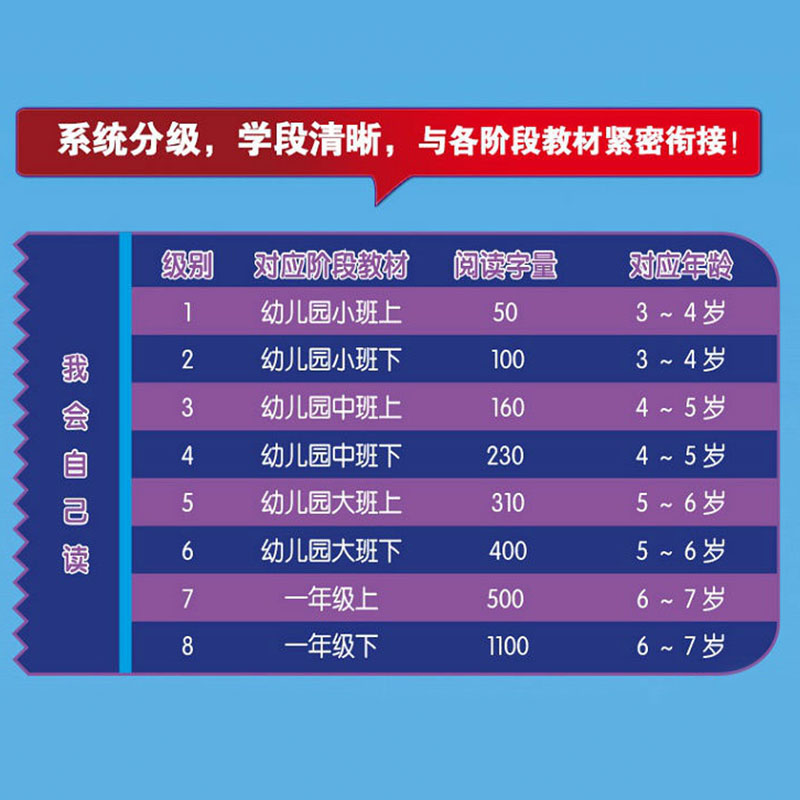 系统分级，学段清晰，与各阶段教材紧密衔接！

我会自己读

| 级别 | 对应阶段教材 | 阅读字量 | 对应年龄 |
|---|---|---|---|
| 1 | 幼儿园小班上 | 50 | 3 ~ 4岁 |
| 2 | 幼儿园小班下 | 100 | 3 ~ 4岁 |
| 3 | 幼儿园中班上 | 160 | 4 ~ 5岁 |
| 4 | 幼儿园中班下 | 230 | 4 ~ 5岁 |
| 5 | 幼儿园大班上 | 310 | 5 ~ 6岁 |
| 6 | 幼儿园大班下 | 400 | 5 ~ 6岁 |
| 7 | 一年级上 | 500 | 6 ~ 7岁 |
| 8 | 一年级下 | 1100 | 6 ~ 7岁 |